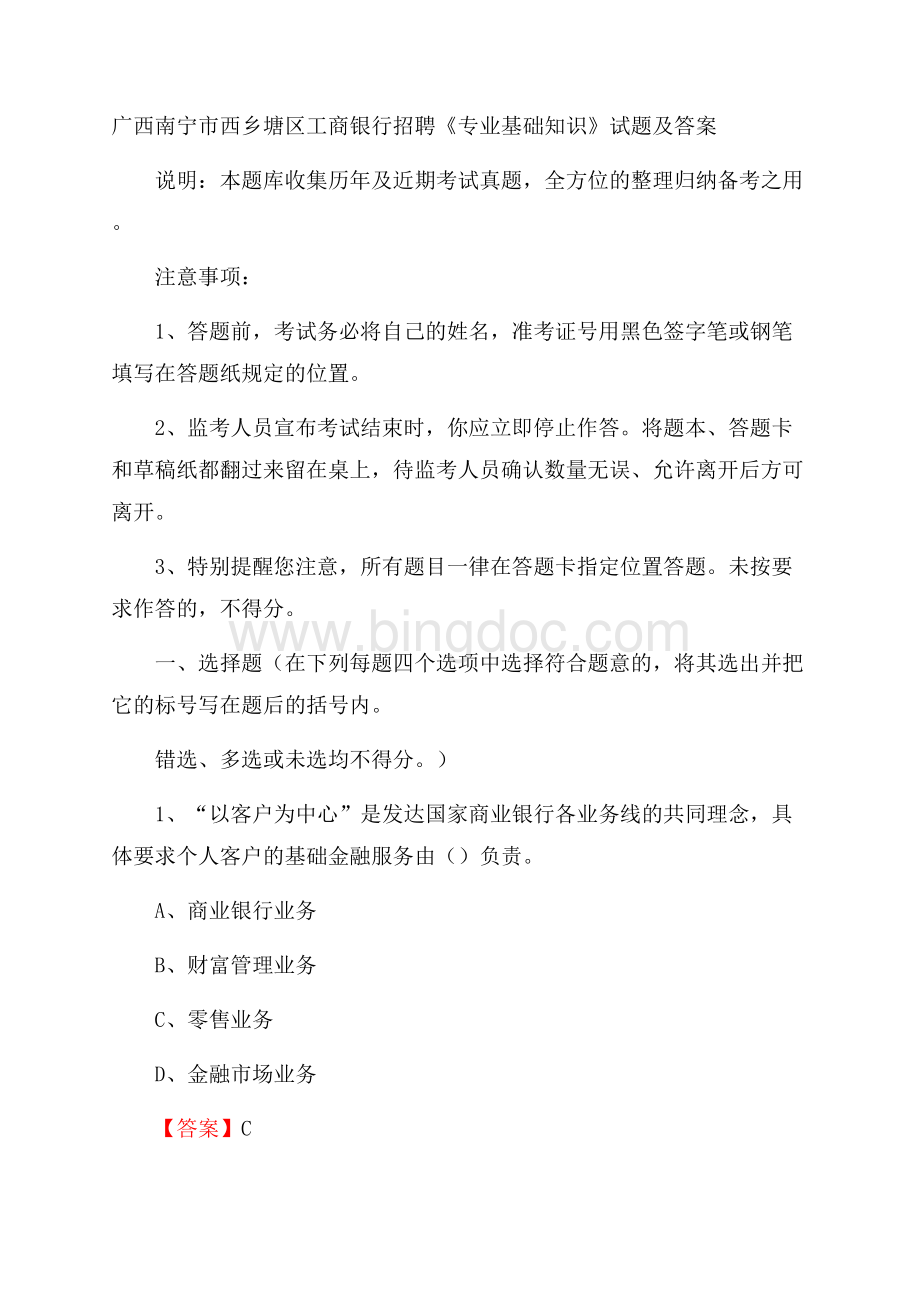 广西南宁市西乡塘区工商银行招聘《专业基础知识》试题及答案

说明：本题库收集历年及近期考试真题，全方位的整理归纳备考之用。

注意事项：

1、答题前，考试务必将自己的姓名，准考证号用黑色签字笔或钢笔填写在答题纸规定的位置。

2、监考人员宣布考试结束时，你应立即停止作答。将题本、答题卡和草稿纸都翻过来留在桌上，待监考人员确认数量无误、允许离开后方可离开。

3、特别提醒您注意，所有题目一律在答题卡指定位置答题。未按要求作答的，不得分。

www.bingdoc.com

一、选择题（在下列每题四个选项中选择符合题意的，将其选出并把它的标号写在题后的括号内。

错选、多选或未选均不得分。）

1、“以客户为中心”是发达国家商业银行各业务线的共同理念，具体要求个人客户的基础金融服务由（）负责。

A、商业银行业务

B、财富管理业务

C、零售业务

D、金融市场业务

【答案】C